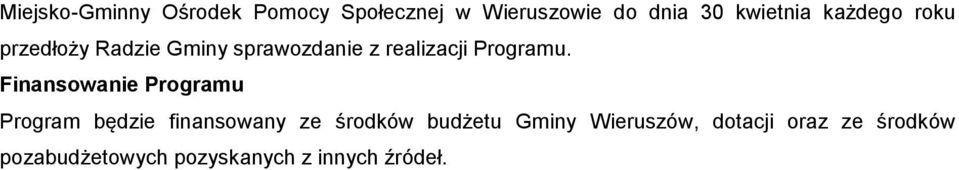 Miejsko-Gminny Ośrodek Pomocy Społecznej w Wieruszowie do dnia 30 kwietnia każdego roku przedłoży Radzie Gminy sprawozdanie z realizacji Programu.

Finansowanie Programu

Program będzie finansowany ze środków budżetu Gminy Wieruszów, dotacji oraz ze środków pozabudżetowych pozyskanych z innych źródeł.